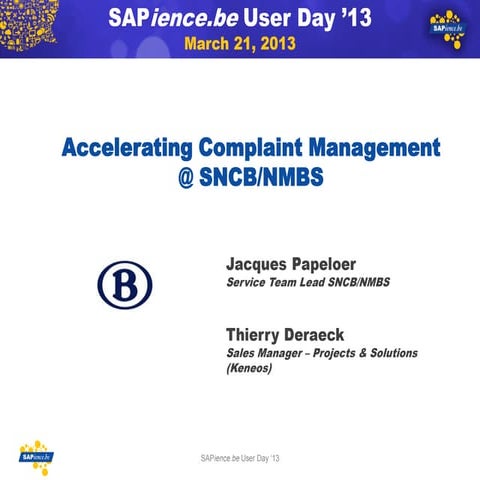 SAPience.be User Day '13
March 21, 2013

SAPience.be

Accelerating Complaint Management @ SNCB/NMBS

B

Jacques Papeloer
Service Team Lead SNCB/NMBS

Thierry Deraeck
Sales Manager – Projects & Solutions (Keneos)

SAPience.be

SAPience.be User Day '13